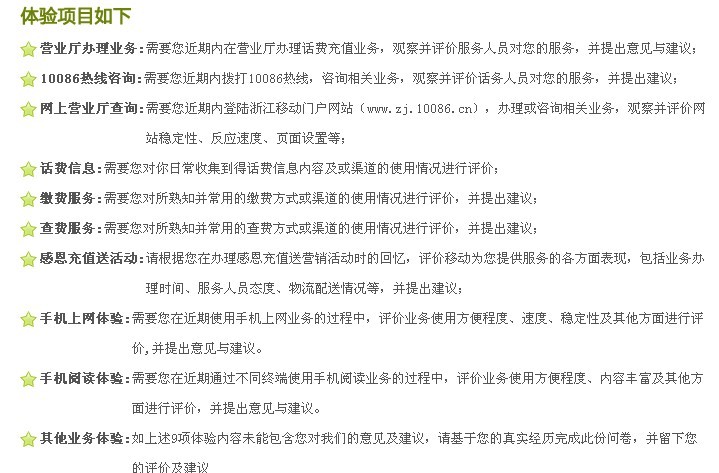 体验项目如下

营业厅办理业务：需要您近期内在营业厅办理话费充值业务，观察并评价服务人员对您的服务，并提出意见与建议；

10086热线咨询：需要您近期内拨打10086热线，咨询相关业务，观察并评价话务人员对您的服务，并提出建议；

网上营业厅查询：需要您近期内登陆浙江移动门户网站（www.zj.10086.cn），办理或咨询相关业务，观察并评价网站稳定性、反应速度、页面设置等；

话费信息：需要您对你日常收集到得话费信息内容及或渠道的使用情况进行评价；

缴费服务：需要您对所熟知并常用的缴费方式或渠道的使用情况进行评价，并提出建议；

查费服务：需要您对所熟知并常用的查费方式或渠道的使用情况进行评价，并提出建议；

感恩充值送活动：请根据您在办理感恩充值送营销活动时的回忆，评价移动为您提供服务的各方面表现，包括业务办理时间、服务人员态度、物流配送情况等，并提出建议；

手机上网体验：需要您在近期使用手机上网业务的过程中，评价业务使用方便程度、速度、稳定性及其他方面进行评价，并提出意见与建议。

手机阅读体验：需要您在近期通过不同终端使用手机阅读业务的过程中，评价业务使用方便程度、内容丰富及其他方面进行评价，并提出意见与建议。

其他业务体验：如上述9项体验内容未能包含您对我们的意见及建议，请基于您的真实经历完成此份问卷，并留下您的评价及建议